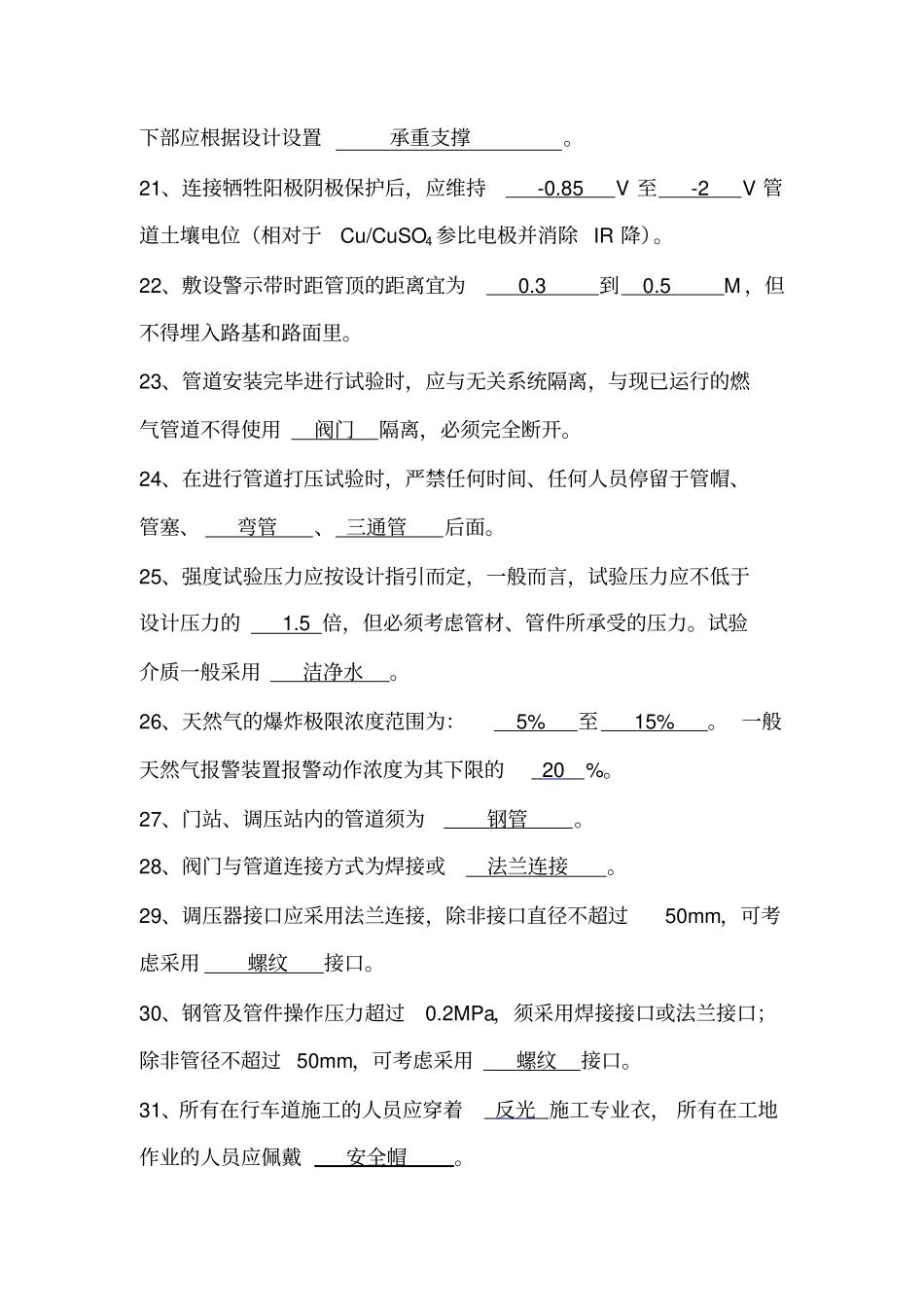 下部应根据设计设置 承重支撑 。

21、连接牺牲阳极阴极保护后，应维持 -0.85 V 至 -2 V 管道土壤电位（相对于 $Cu/CuSO_4$ 参比电极并消除 IR 降）。

22、敷设警示带时距管顶的距离宜为 0.3 到 0.5 M，但不得埋入路基和路面里。

23、管道安装完毕进行试验时，应与无关系统隔离，与现已运行的燃气管道不得使用 阀门 隔离，必须完全断开。

24、在进行管道打压试验时，严禁任何时间、任何人员停留于管帽、管塞、 弯管 、 三通管 后面。

25、强度试验压力应按设计指引而定，一般而言，试验压力应不低于设计压力的 1.5 倍，但必须考虑管材、管件所承受的压力。试验介质一般采用 洁净水 。

26、天然气的爆炸极限浓度范围为: 5% 至 15% 。 一般天然气报警装置报警动作浓度为其下限的 20 %。

27、门站、调压站内的管道须为 钢管 。

28、阀门与管道连接方式为焊接或 法兰连接 。

29、调压器接口应采用法兰连接，除非接口直径不超过 50mm，可考虑采用 螺纹 接口。

30、钢管及管件操作压力超过 0.2MPa，须采用焊接接口或法兰接口；除非管径不超过 50mm，可考虑采用 螺纹 接口。

31、所有在行车道施工的人员应穿着 反光 施工专业衣， 所有在工地作业的人员应佩戴 安全帽 。